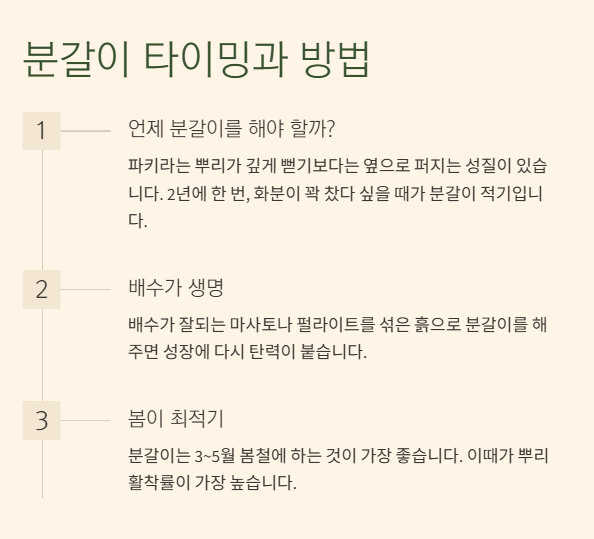 분갈이 타이밍과 방법

1

언제 분갈이를 해야 할까?

파키라는 뿌리가 깊게 뻗기보다는 옆으로 퍼지는 성질이 있습니다. 2년에 한 번, 화분이 꽉 찼다 싶을 때가 분갈이 적기입니다.

2

배수가 생명

배수가 잘되는 마사토나 펄라이트를 섞은 흙으로 분갈이를 해주면 성장에 다시 탄력이 붙습니다.

3

봄이 최적기

분갈이는 3~5월 봄철에 하는 것이 가장 좋습니다. 이때가 뿌리 활착률이 가장 높습니다.